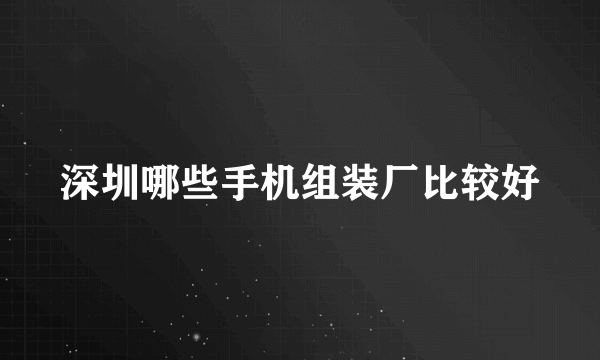 深圳哪些手机组装厂比较好